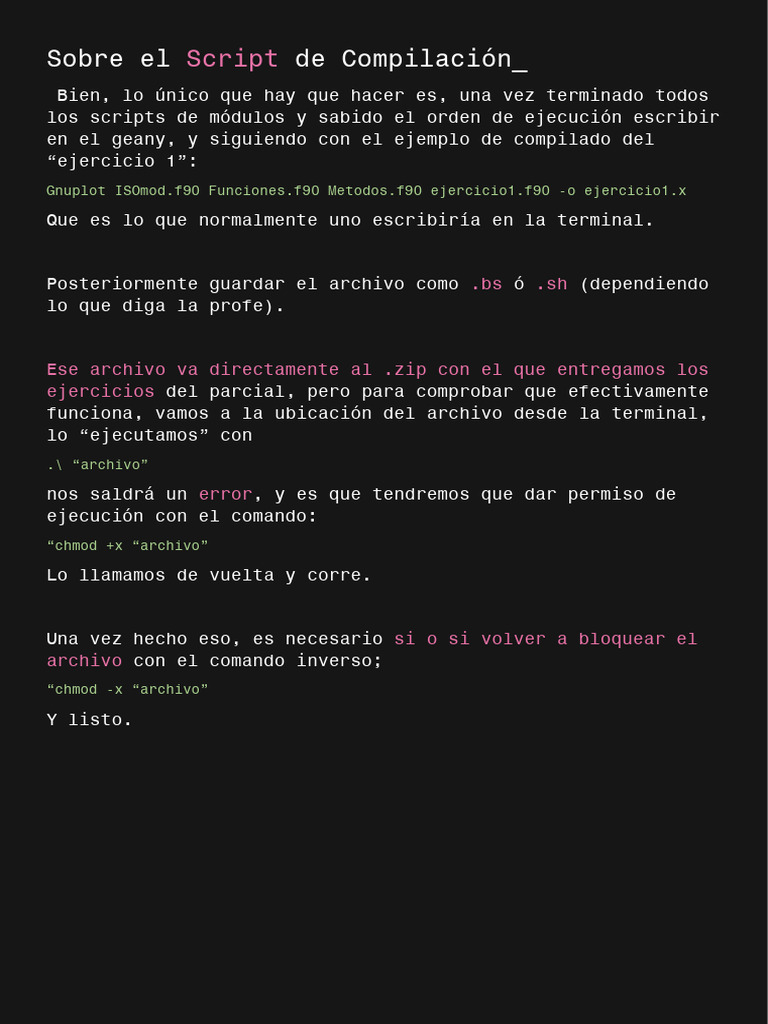 Sobre el Script de Compilación_

Bien, lo único que hay que hacer es, una vez terminado todos los scripts de módulos y sabido el orden de ejecución escribir en el geany, y siguiendo con el ejemplo de compilado del “ejercicio 1”:

Gnuplot ISOmod.f90 Funciones.f90 Metodos.f90 ejercicio1.f90 -o ejercicio1.x

Que es lo que normalmente uno escribiría en la terminal.

Posteriormente guardar el archivo como .bs ó .sh (dependiendo lo que diga la profe).

Ese archivo va directamente al .zip con el que entregamos los ejercicios del parcial, pero para comprobar que efectivamente funciona, vamos a la ubicación del archivo desde la terminal, lo “ejecutamos” con

.\ “archivo”

nos saldrá un error, y es que tendremos que dar permiso de ejecución con el comando:

“chmod +x “archivo”

Lo llamamos de vuelta y corre.

Una vez hecho eso, es necesario si o si volver a bloquear el archivo con el comando inverso;

“chmod -x “archivo”

Y listo.